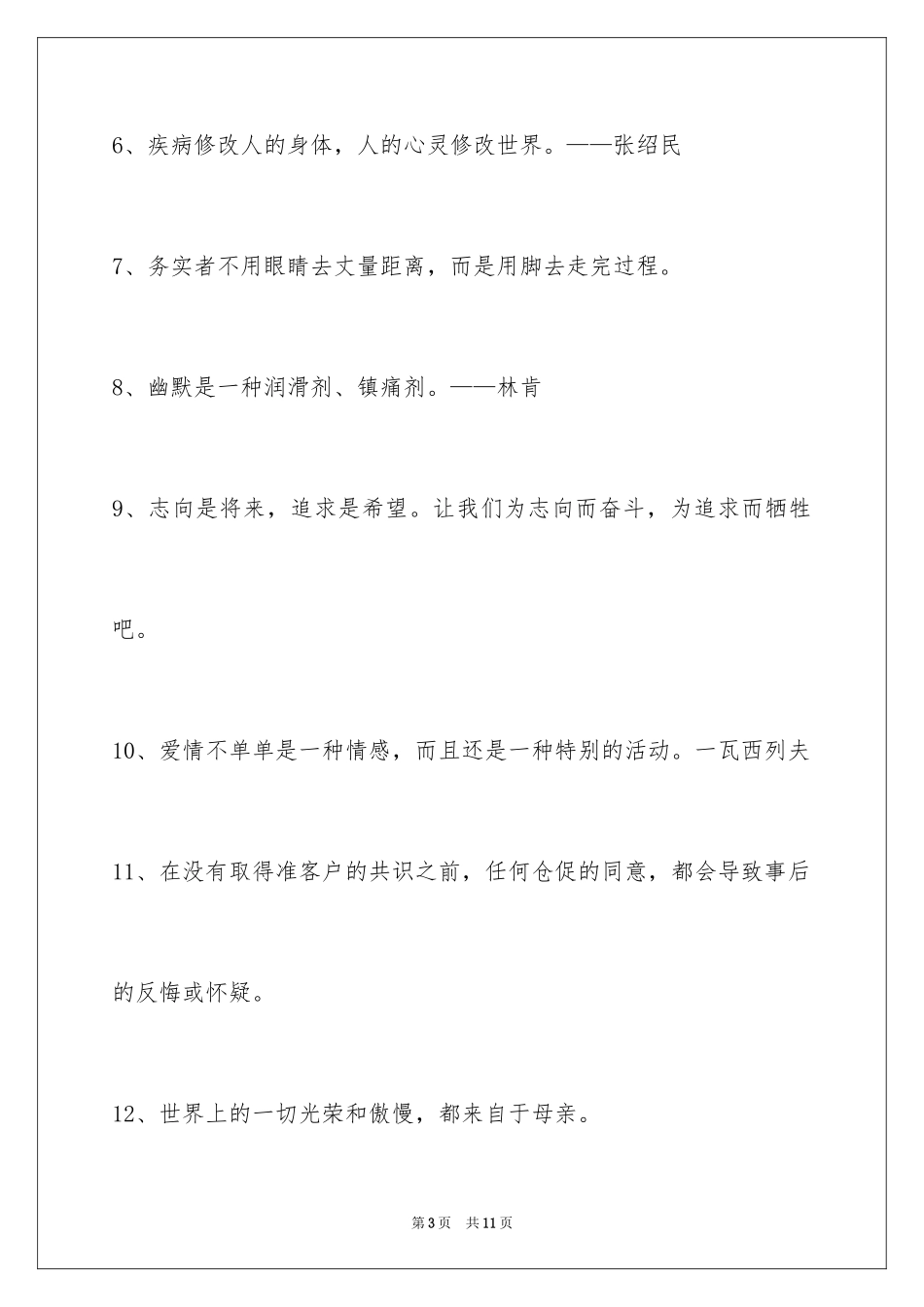 6、疾病修改人的身体，人的心灵修改世界。——张绍民

7、务实者不用眼睛去丈量距离，而是用脚去走完过程。

8、幽默是一种润滑剂、镇痛剂。——林肯

9、志向是将来，追求是希望。让我们为志向而奋斗，为追求而牺牲吧。

10、爱情不单单是一种情感，而且还是一种特别的活动。一瓦西列夫

11、在没有取得准客户的共识之前，任何仓促的同意，都会导致事后的反悔或怀疑。

12、世界上的一切光荣和傲慢，都来自于母亲。

第3页　共11页